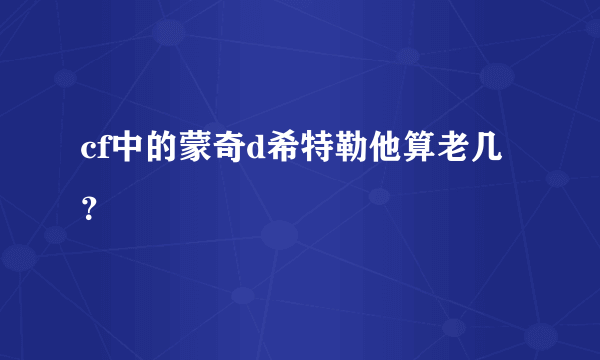 cf中的蒙奇d希特勒他算老几？